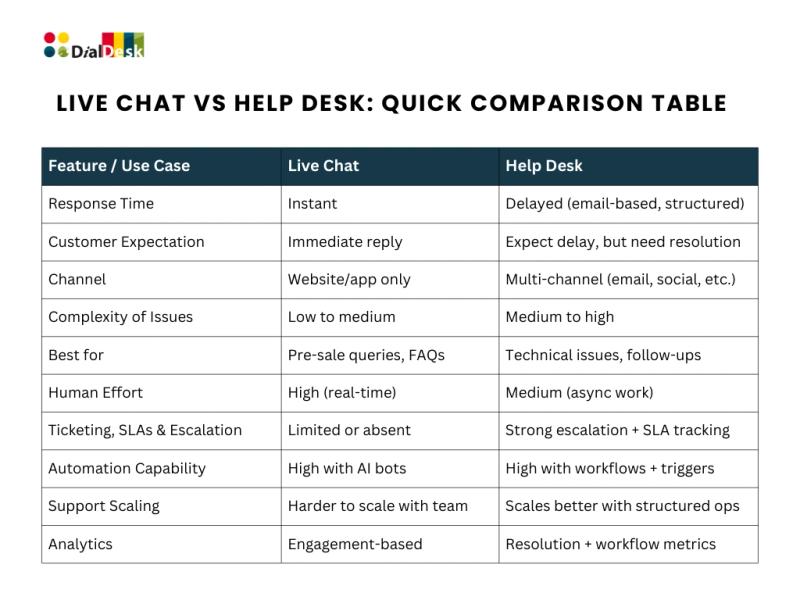 DialDesk

LIVE CHAT VS HELP DESK: QUICK COMPARISON TABLE

| Feature / Use Case | Live Chat | Help Desk |
|---|---|---|
| Response Time | Instant | Delayed (email-based, structured) |
| Customer Expectation | Immediate reply | Expect delay, but need resolution |
| Channel | Website/app only | Multi-channel (email, social, etc.) |
| Complexity of Issues | Low to medium | Medium to high |
| Best for | Pre-sale queries, FAQs | Technical issues, follow-ups |
| Human Effort | High (real-time) | Medium (async work) |
| Ticketing, SLAs & Escalation | Limited or absent | Strong escalation + SLA tracking |
| Automation Capability | High with AI bots | High with workflows + triggers |
| Support Scaling | Harder to scale with team | Scales better with structured ops |
| Analytics | Engagement-based | Resolution + workflow metrics |